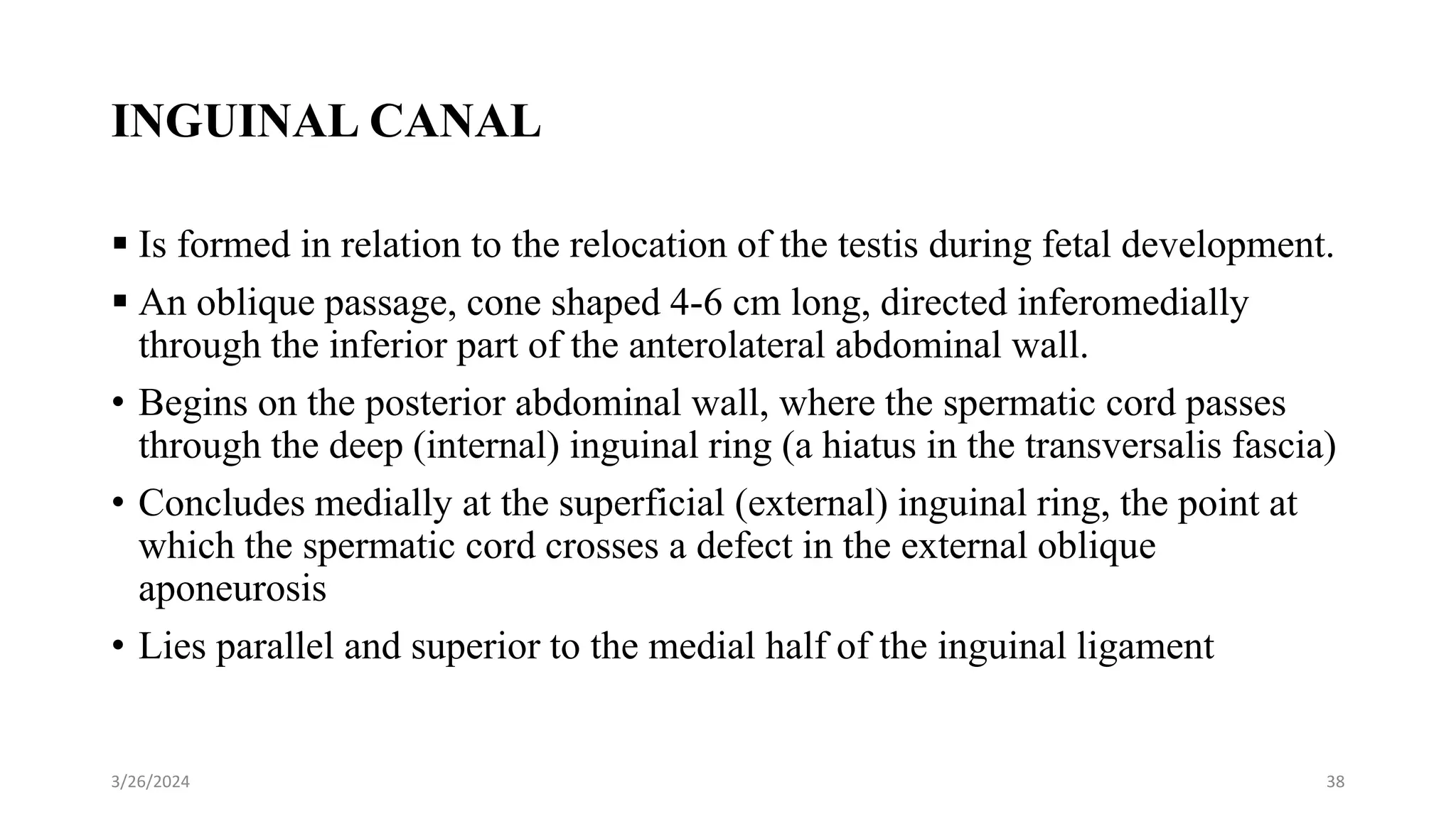 INGUINAL CANAL

▪ Is formed in relation to the relocation of the testis during fetal development.

▪ An oblique passage, cone shaped 4-6 cm long, directed inferomedially through the inferior part of the anterolateral abdominal wall.

• Begins on the posterior abdominal wall, where the spermatic cord passes through the deep (internal) inguinal ring (a hiatus in the transversalis fascia)

• Concludes medially at the superficial (external) inguinal ring, the point at which the spermatic cord crosses a defect in the external oblique aponeurosis

• Lies parallel and superior to the medial half of the inguinal ligament

3/26/2024

38